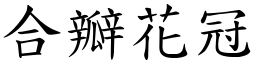 合瓣花冠